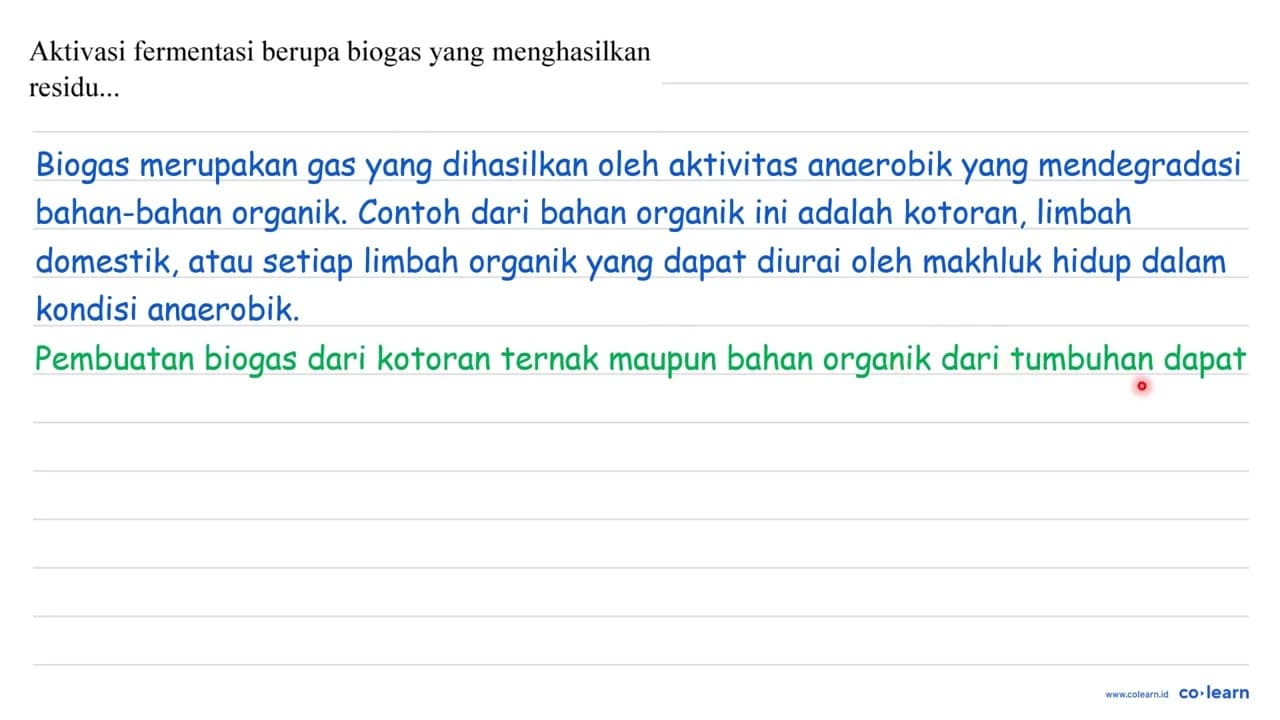 Aktivasi fermentasi berupa biogas yang menghasilkan residu...

Biogas merupakan gas yang dihasilkan oleh aktivitas anaerobik yang mendegradasi bahan-bahan organik. Contoh dari bahan organik ini adalah kotoran, limbah domestik, atau setiap limbah organik yang dapat diurai oleh makhluk hidup dalam kondisi anaerobik.

Pembuatan biogas dari kotoran ternak maupun bahan organik dari tumbuhan dapat

www.colearn.id co·learn